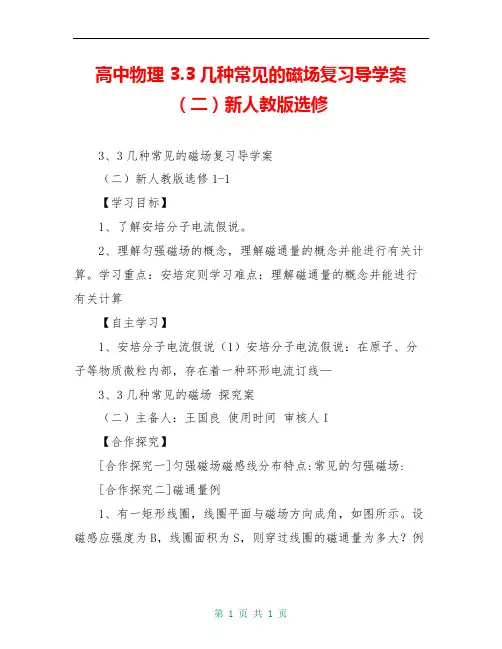 高中物理 3.3 几种常见的磁场复习导学案（二）新人教版选修

3、3 几种常见的磁场复习导学案

（二）新人教版选修 1-1

【学习目标】

1、了解安培分子电流假说。

2、理解匀强磁场的概念，理解磁通量的概念并能进行有关计算。学习重点：安培定则学习难点：理解磁通量的概念并能进行有关计算

【自主学习】

1、安培分子电流假说（1）安培分子电流假说：在原子、分子等物质微粒内部，存在着一种环形电流订线—

3、3 几种常见的磁场 探究案

（二）主备人：王国良 使用时间 审核人 I

【合作探究】

[合作探究一]匀强磁场磁感线分布特点:常见的匀强磁场:

[合作探究二]磁通量例

1、有一矩形线圈，线圈平面与磁场方向成角，如图所示。设磁感应强度为 B，线圈面积为 S，则穿过线圈的磁通量为多大？例

第 1 页 共 1 页